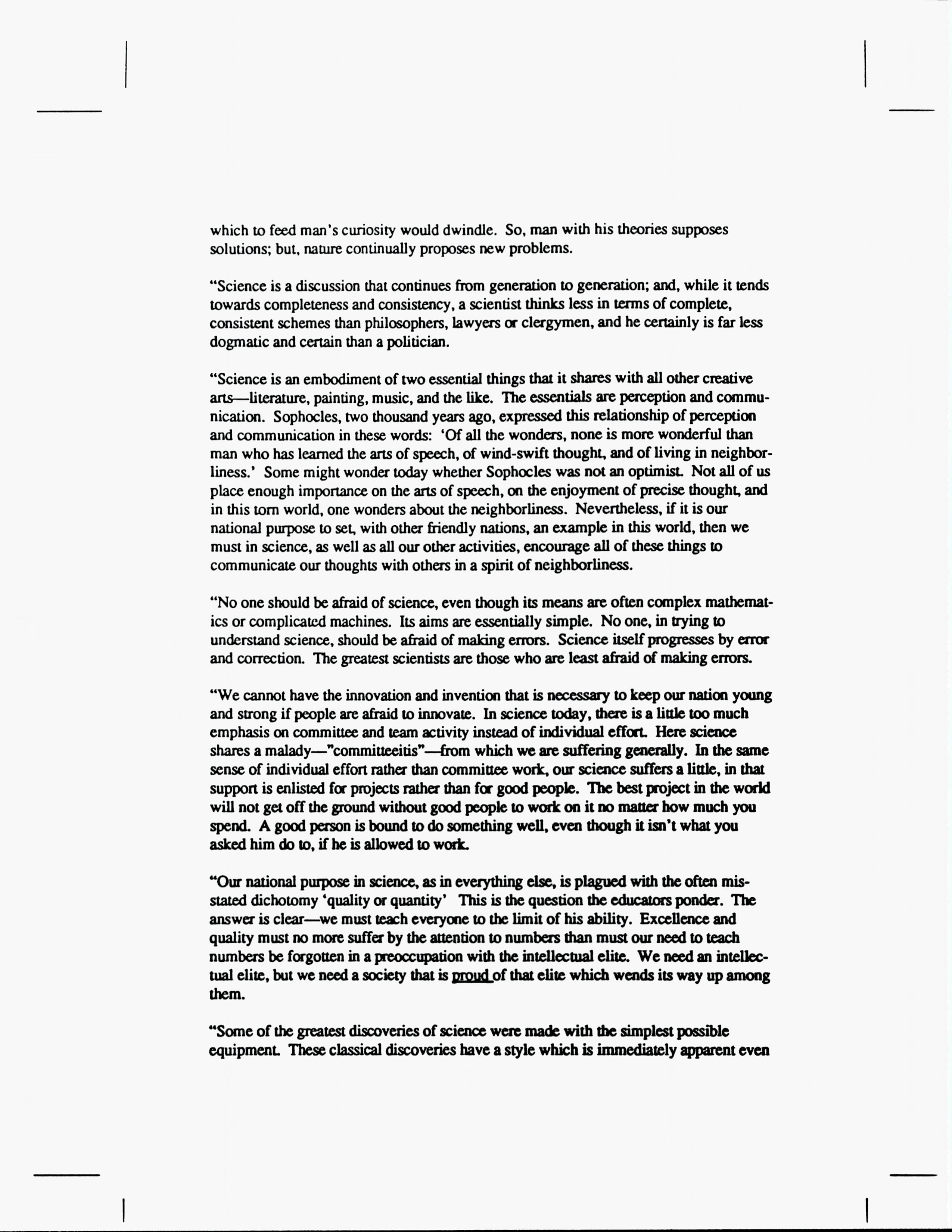 which to feed man's curiosity would dwindle. So, man with his theories supposes solutions; but, nature continually proposes new problems.

"Science is a discussion that continues from generation to generation; and, while it tends towards completeness and consistency, a scientist thinks less in terms of complete, consistent schemes than philosophers, lawyers or clergymen, and he certainly is far less dogmatic and certain than a politician.

"Science is an embodiment of two essential things that it shares with all other creative arts—literature, painting, music, and the like. The essentials are perception and communication. Sophocles, two thousand years ago, expressed this relationship of perception and communication in these words: 'Of all the wonders, none is more wonderful than man who has learned the arts of speech, of wind-swift thought, and of living in neighborliness.' Some might wonder today whether Sophocles was not an optimist. Not all of us place enough importance on the arts of speech, on the enjoyment of precise thought, and in this torn world, one wonders about the neighborliness. Nevertheless, if it is our national purpose to set, with other friendly nations, an example in this world, then we must in science, as well as all our other activities, encourage all of these things to communicate our thoughts with others in a spirit of neighborliness.

"No one should be afraid of science, even though its means are often complex mathematics or complicated machines. Its aims are essentially simple. No one, in trying to understand science, should be afraid of making errors. Science itself progresses by error and correction. The greatest scientists are those who are least afraid of making errors.

"We cannot have the innovation and invention that is necessary to keep our nation young and strong if people are afraid to innovate. In science today, there is a little too much emphasis on committee and team activity instead of individual effort. Here science shares a malady—"committeeitis"—from which we are suffering generally. In the same sense of individual effort rather than committee work, our science suffers a little, in that support is enlisted for projects rather than for good people. The best project in the world will not get off the ground without good people to work on it no matter how much you spend. A good person is bound to do something well, even though it isn't what you asked him do to, if he is allowed to work.

"Our national purpose in science, as in everything else, is plagued with the often misstated dichotomy 'quality or quantity' This is the question the educators ponder. The answer is clear—we must teach everyone to the limit of his ability. Excellence and quality must no more suffer by the attention to numbers than must our need to teach numbers be forgotten in a preoccupation with the intellectual elite. We need an intellectual elite, but we need a society that is proud of that elite which wends its way up among them.

"Some of the greatest discoveries of science were made with the simplest possible equipment. These classical discoveries have a style which is immediately apparent even